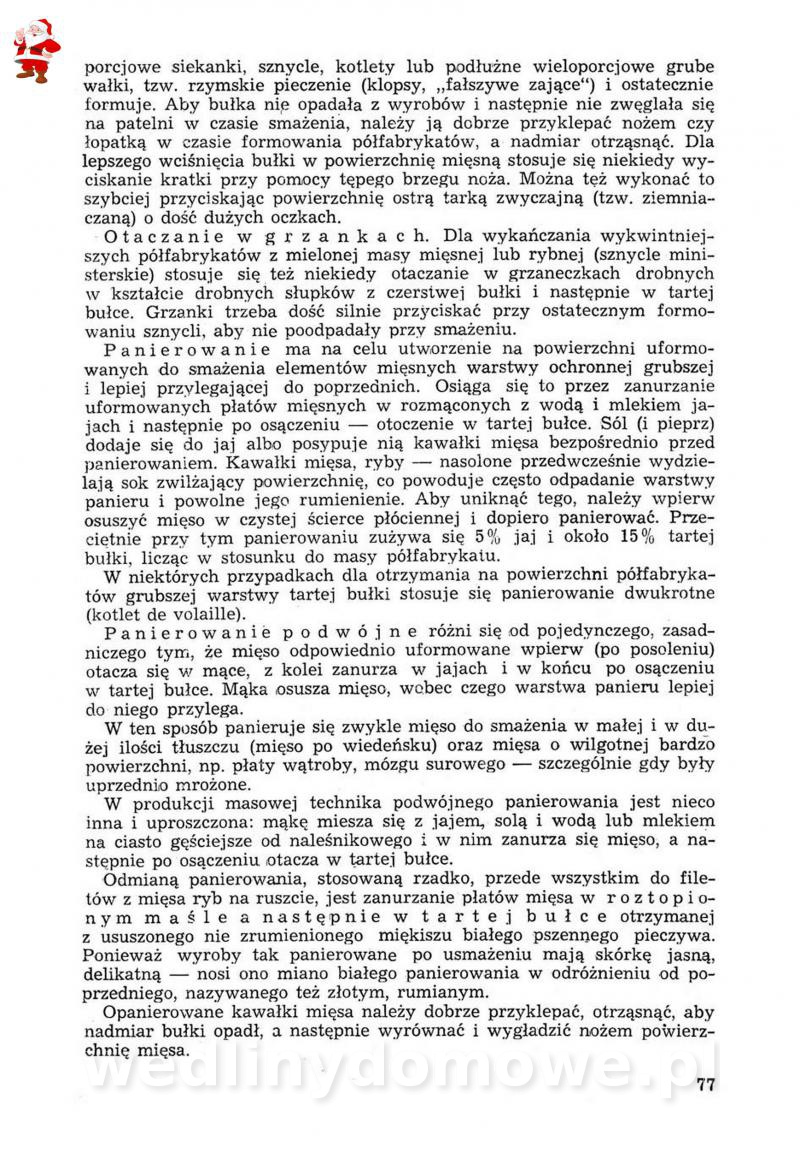 porcjowe siekanki, sznycle, kotlety lub podłużne wieloporcjowe grube wałki, tzw. rzymskie pieczenie (klopsy, „fałszywe zające") i ostatecznie formuje. Aby bułka nie opadała z wyrobów i następnie nie zwęglała się na patelni w czasie smażenia, należy ją dobrze przyklepać nożem czy łopatką w czasie formowania półfabrykatów, a nadmiar otrząsnąć. Dla lepszego wciśnięcia bułki w powierzchnię mięsną stosuje się niekiedy wyciskanie kratki przy pomocy tępego brzegu noża. Można też wykonać to szybciej przyciskając powierzchnię ostrą tarką zwyczajną (tzw. ziemniaczaną) o dość dużych oczkach.

Otaczanie w grzankach. Dla wykańczania wykwintniejszych półfabrykatów z mielonej masy mięsnej lub rybnej (sznycle ministerskie) stosuje się też niekiedy otaczanie w grzaneczkach drobnych w kształcie drobnych słupków z czerstwej bułki i następnie w tartej bułce. Grzanki trzeba dość silnie przyciskać przy ostatecznym formowaniu sznycli, aby nie poodpadały przy smażeniu.

Panierowanie ma na celu utworzenie na powierzchni uformowanych do smażenia elementów mięsnych warstwy ochronnej grubszej i lepiej przylegającej do poprzednich. Osiąga się to przez zanurzanie uformowanych płatów mięsnych w rozmąconych z wodą i mlekiem jajach i następnie po osączeniu — otoczenie w tartej bułce. Sól (i pieprz) dodaje się do jaj albo posypuje nią kawałki mięsa bezpośrednio przed panierowaniem. Kawałki mięsa, ryby — nasolone przedwcześnie wydzielają sok zwilżający powierzchnię, co powoduje często odpadanie warstwy panieru i powolne jego rumienienie. Aby uniknąć tego, należy wpierw osuszyć mięso w czystej ścierce płóciennej i dopiero panierować. Przeciętnie przy tym panierowaniu zużywa się 5% jaj i około 15% tartej bułki, licząc w stosunku do masy półfabrykatu.

W niektórych przypadkach dla otrzymania na powierzchni półfabrykatów grubszej warstwy tartej bułki stosuje się panierowanie dwukrotne (kotlet de volaille).

Panierowanie podwójne różni się od pojedynczego, zasadniczego tym, że mięso odpowiednio uformowane wpierw (po posoleniu) otacza się w mące, z kolei zanurza w jajach i w końcu po osączeniu w tartej bułce. Mąka osusza mięso, wobec czego warstwa panieru lepiej do niego przylega.

W ten sposób panieruje się zwykle mięso do smażenia w małej i w dużej ilości tłuszczu (mięso po wiedeńsku) oraz mięsa o wilgotnej bardzo powierzchni, np. płaty wątroby, mózgu surowego — szczególnie gdy były uprzednio mrożone.

W produkcji masowej technika podwójnego panierowania jest nieco inna i uproszczona: mąkę miesza się z jajem, solą i wodą lub mlekiem na ciasto gęściejsze od naleśnikowego i w nim zanurza się mięso, a następnie po osączeniu otacza w tartej bułce.

Odmianą panierowania, stosowaną rzadko, przede wszystkim do filetów z mięsa ryb na ruszcie, jest zanurzanie płatów mięsa w roztopionym maśle a następnie w tartej bułce otrzymanej z ususzonego nie zrumienionego miękiszu białego pszennego pieczywa. Ponieważ wyroby tak panierowane po usmażeniu mają skórkę jasną, delikatną — nosi ono miano białego panierowania w odróżnieniu od poprzedniego, nazywanego też złotym, rumianym.

Opanierowane kawałki mięsa należy dobrze przyklepać, otrząsnąć, aby nadmiar bułki opadł, a następnie wyrównać i wygładzić nożem powierzchnię mięsa.

wedlinydomowe.pl

77